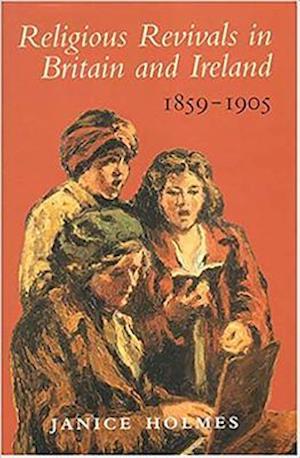 Religious Revivals in Britain and Ireland
1859–1905

JANICE HOLMES